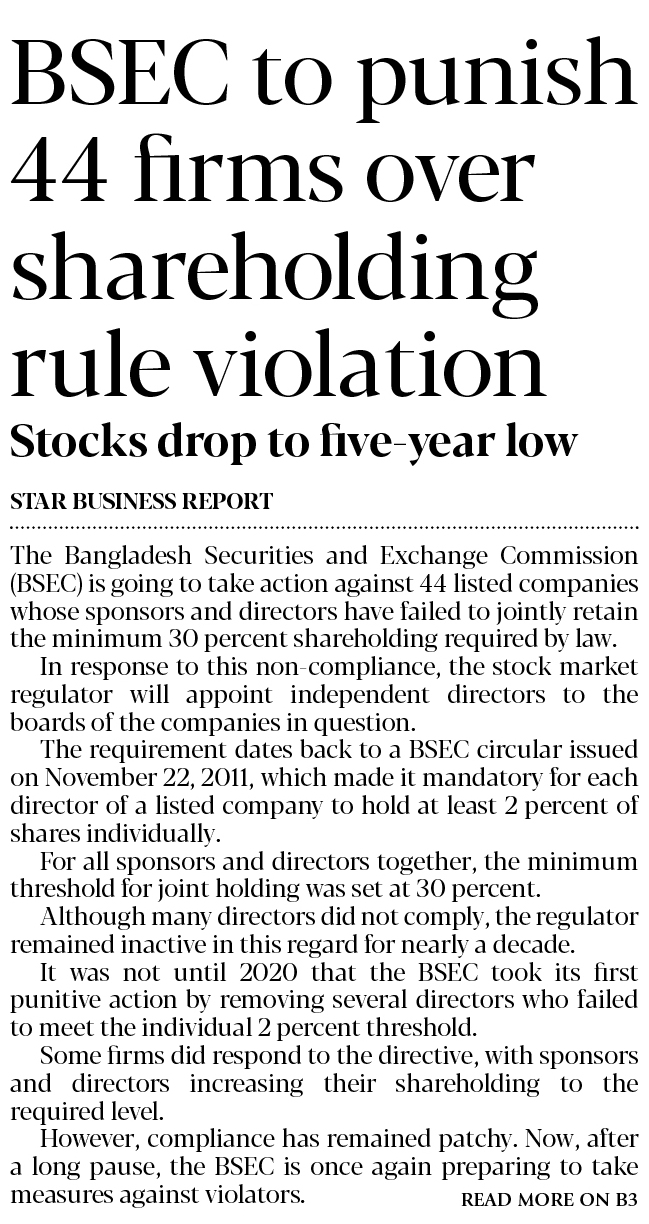 BSEC to punish 44 firms over shareholding rule violation

Stocks drop to five-year low

STAR BUSINESS REPORT

The Bangladesh Securities and Exchange Commission (BSEC) is going to take action against 44 listed companies whose sponsors and directors have failed to jointly retain the minimum 30 percent shareholding required by law.

In response to this non-compliance, the stock market regulator will appoint independent directors to the boards of the companies in question.

The requirement dates back to a BSEC circular issued on November 22, 2011, which made it mandatory for each director of a listed company to hold at least 2 percent of shares individually.

For all sponsors and directors together, the minimum threshold for joint holding was set at 30 percent.

Although many directors did not comply, the regulator remained inactive in this regard for nearly a decade.

It was not until 2020 that the BSEC took its first punitive action by removing several directors who failed to meet the individual 2 percent threshold.

Some firms did respond to the directive, with sponsors and directors increasing their shareholding to the required level.

However, compliance has remained patchy. Now, after a long pause, the BSEC is once again preparing to take measures against violators.

READ MORE ON B3